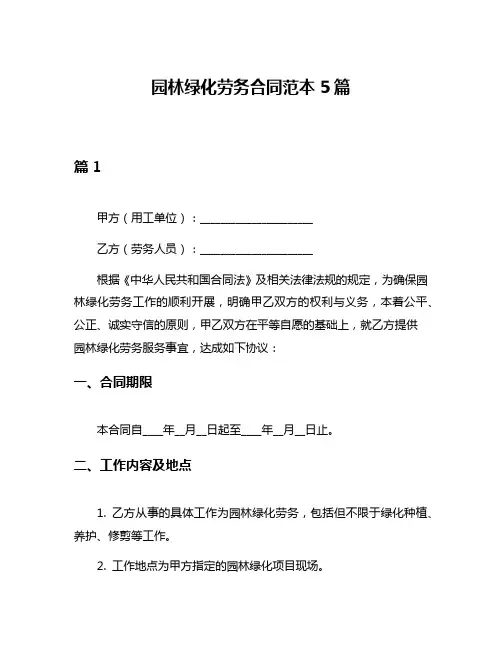 园林绿化劳务合同范本 5 篇

篇 1

甲方（用工单位）：____________________

乙方（劳务人员）：____________________

根据《中华人民共和国合同法》及相关法律法规的规定，为确保园林绿化劳务工作的顺利开展，明确甲乙双方的权利与义务，本着公平、公正、诚实守信的原则，甲乙双方在平等自愿的基础上，就乙方提供园林绿化劳务服务事宜，达成如下协议：

一、合同期限

本合同自____年__月__日起至____年__月__日止。

二、工作内容及地点

1. 乙方从事的具体工作为园林绿化劳务，包括但不限于绿化种植、养护、修剪等工作。

2. 工作地点为甲方指定的园林绿化项目现场。